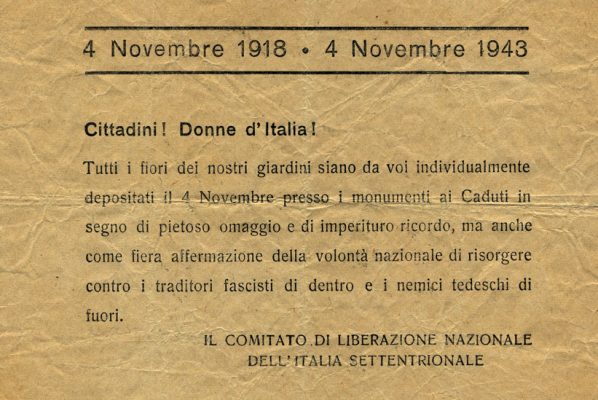 4 Novembre 1918 • 4 Novembre 1943

Cittadini! Donne d'Italia!

Tutti i fiori dei nostri giardini siano da voi individualmente depositati il 4 Novembre presso i monumenti ai Caduti in segno di pietoso omaggio e di imperituro ricordo, ma anche come fiera affermazione della volontà nazionale di risorgere contro i traditori fascisti di dentro e i nemici tedeschi di fuori.

IL COMITATO DI LIBERAZIONE NAZIONALE
DELL'ITALIA SETTENTRIONALE